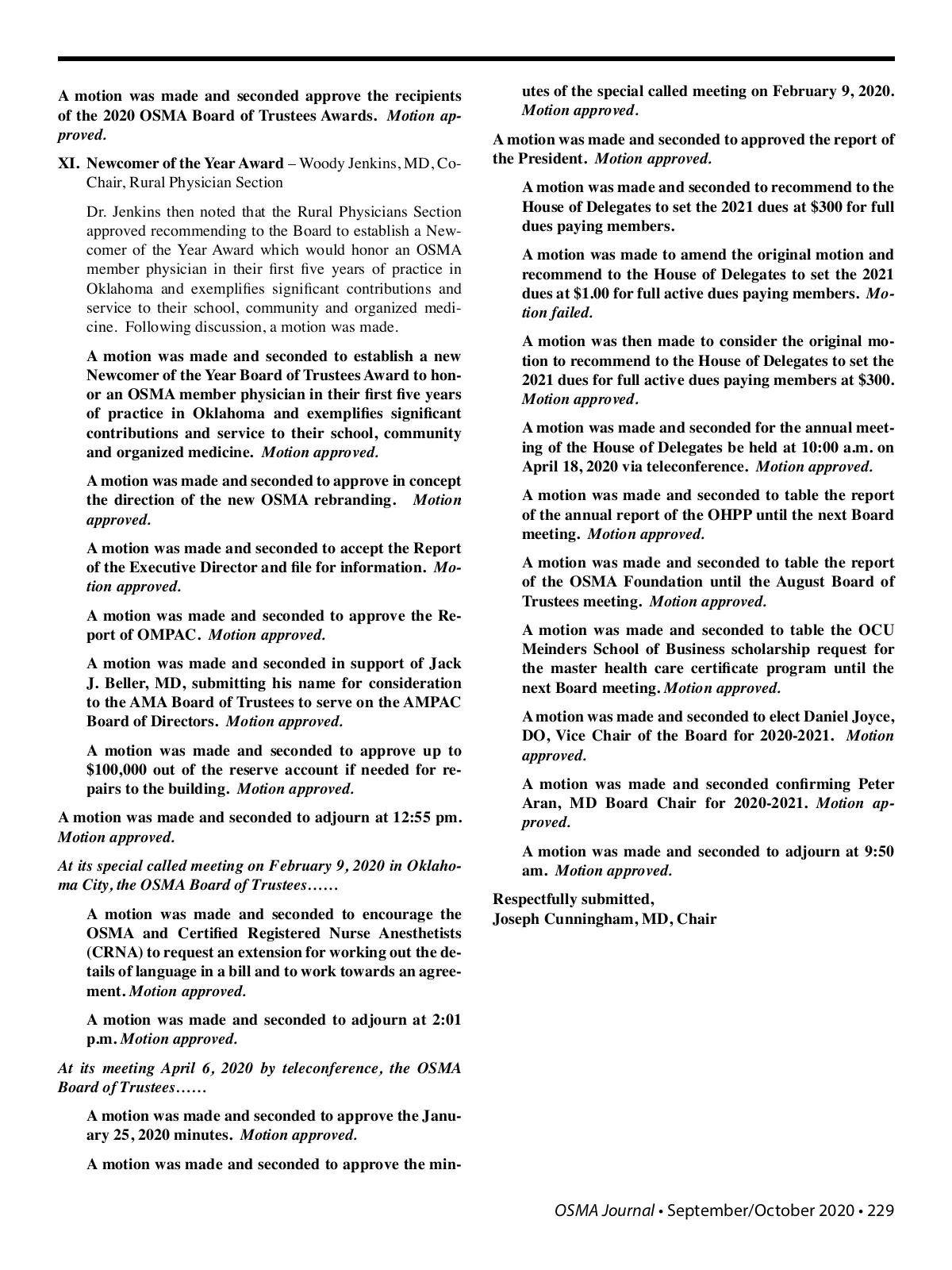 A motion was made and seconded approve the recipients of the 2020 OSMA Board of Trustees Awards. Motion approved.

XI. Newcomer of the Year Award – Woody Jenkins, MD, Co-Chair, Rural Physician Section

Dr. Jenkins then noted that the Rural Physicians Section approved recommending to the Board to establish a Newcomer of the Year Award which would honor an OSMA member physician in their first five years of practice in Oklahoma and exemplifies significant contributions and service to their school, community and organized medicine. Following discussion, a motion was made.

A motion was made and seconded to establish a new Newcomer of the Year Board of Trustees Award to honor an OSMA member physician in their first five years of practice in Oklahoma and exemplifies significant contributions and service to their school, community and organized medicine. Motion approved.

A motion was made and seconded to approve in concept the direction of the new OSMA rebranding. Motion approved.

A motion was made and seconded to accept the Report of the Executive Director and file for information. Motion approved.

A motion was made and seconded to approve the Report of OMPAC. Motion approved.

A motion was made and seconded in support of Jack J. Beller, MD, submitting his name for consideration to the AMA Board of Trustees to serve on the AMPAC Board of Directors. Motion approved.

A motion was made and seconded to approve up to $100,000 out of the reserve account if needed for repairs to the building. Motion approved.

A motion was made and seconded to adjourn at 12:55 pm. Motion approved.

At its special called meeting on February 9, 2020 in Oklahoma City, the OSMA Board of Trustees……

A motion was made and seconded to encourage the OSMA and Certified Registered Nurse Anesthetists (CRNA) to request an extension for working out the details of language in a bill and to work towards an agreement. Motion approved.

A motion was made and seconded to adjourn at 2:01 p.m. Motion approved.

At its meeting April 6, 2020 by teleconference, the OSMA Board of Trustees……

A motion was made and seconded to approve the January 25, 2020 minutes. Motion approved.

A motion was made and seconded to approve the minutes of the special called meeting on February 9, 2020. Motion approved.

A motion was made and seconded to approved the report of the President. Motion approved.

A motion was made and seconded to recommend to the House of Delegates to set the 2021 dues at $300 for full dues paying members.

A motion was made to amend the original motion and recommend to the House of Delegates to set the 2021 dues at $1.00 for full active dues paying members. Motion failed.

A motion was then made to consider the original motion to recommend to the House of Delegates to set the 2021 dues for full active dues paying members at $300. Motion approved.

A motion was made and seconded for the annual meeting of the House of Delegates be held at 10:00 a.m. on April 18, 2020 via teleconference. Motion approved.

A motion was made and seconded to table the report of the annual report of the OHPP until the next Board meeting. Motion approved.

A motion was made and seconded to table the report of the OSMA Foundation until the August Board of Trustees meeting. Motion approved.

A motion was made and seconded to table the OCU Meinders School of Business scholarship request for the master health care certificate program until the next Board meeting. Motion approved.

A motion was made and seconded to elect Daniel Joyce, DO, Vice Chair of the Board for 2020-2021. Motion approved.

A motion was made and seconded confirming Peter Aran, MD Board Chair for 2020-2021. Motion approved.

A motion was made and seconded to adjourn at 9:50 am. Motion approved.

Respectfully submitted,
Joseph Cunningham, MD, Chair

OSMA Journal • September/October 2020 • 229